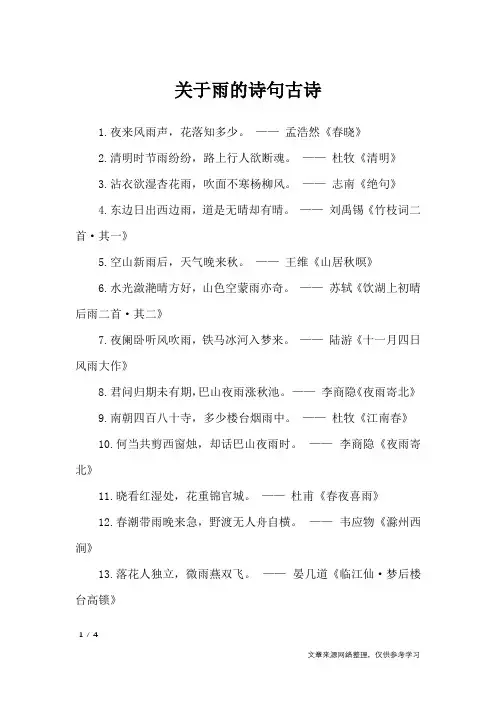 关于雨的诗句古诗

1.夜来风雨声，花落知多少。 —— 孟浩然《春晓》

2.清明时节雨纷纷，路上行人欲断魂。 —— 杜牧《清明》

3.沾衣欲湿杏花雨，吹面不寒杨柳风。 —— 志南《绝句》

4.东边日出西边雨，道是无晴却有晴。 —— 刘禹锡《竹枝词二首·其一》

5.空山新雨后，天气晚来秋。 —— 王维《山居秋暝》

6.水光潋滟晴方好，山色空蒙雨亦奇。 —— 苏轼《饮湖上初晴后雨二首·其二》

7.夜阑卧听风吹雨，铁马冰河入梦来。 —— 陆游《十一月四日风雨大作》

8.君问归期未有期，巴山夜雨涨秋池。—— 李商隐《夜雨寄北》

9.南朝四百八十寺，多少楼台烟雨中。 —— 杜牧《江南春》

10.何当共剪西窗烛，却话巴山夜雨时。 —— 李商隐《夜雨寄北》

11.晓看红湿处，花重锦官城。 —— 杜甫《春夜喜雨》

12.春潮带雨晚来急，野渡无人舟自横。 —— 韦应物《滁州西涧》

13.落花人独立，微雨燕双飞。 —— 晏几道《临江仙·梦后楼台高锁》

1 / 4

文章来源网络整理，仅供参考学习